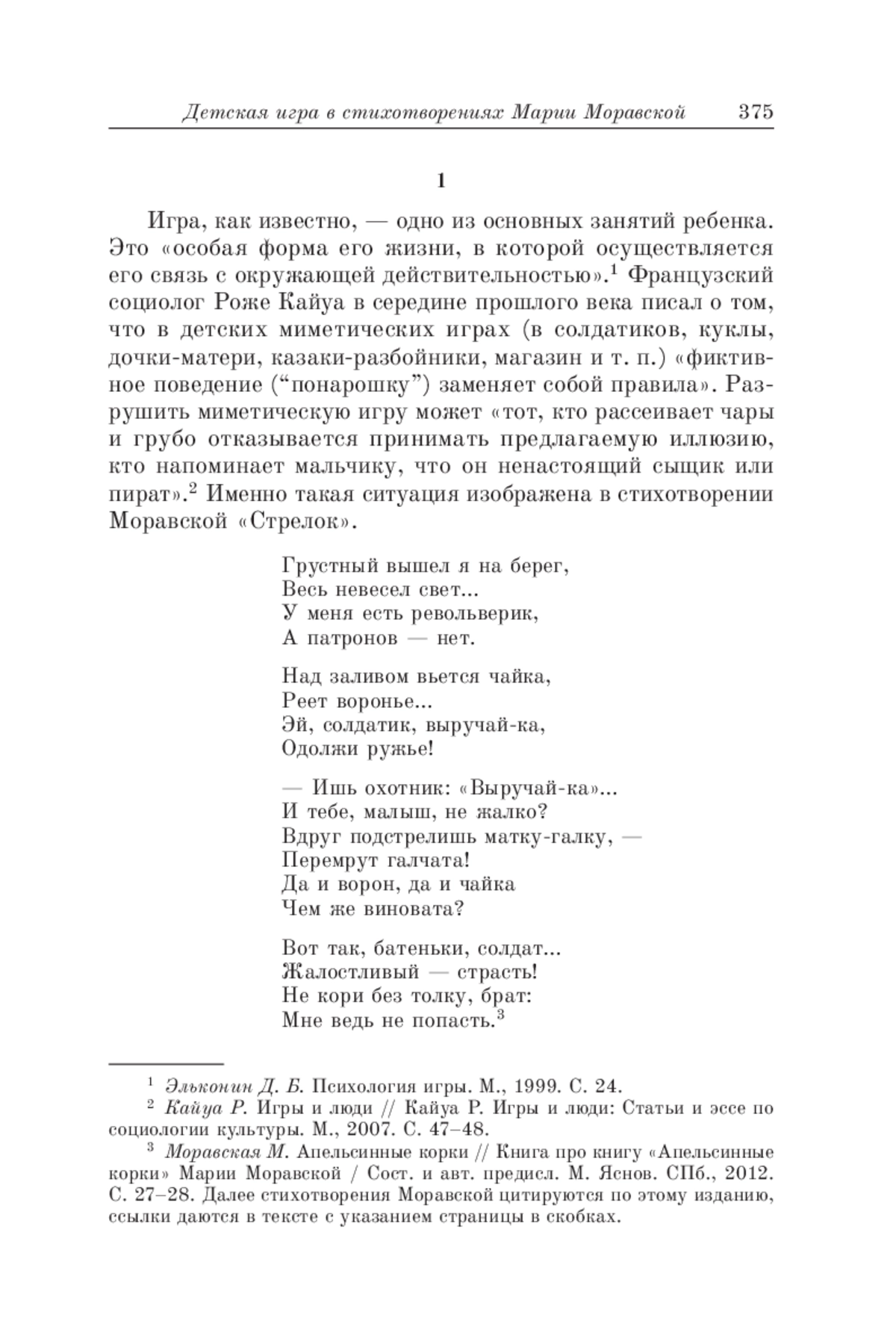 Детская игра в стихотворениях Марии Моравской 375

1

Игра, как известно, — одно из основных занятий ребенка. Это «особая форма его жизни, в которой осуществляется его связь с окружающей действительностью».$^1$ Французский социолог Роже Кайуа в середине прошлого века писал о том, что в детских миметических играх (в солдатиков, куклы, дочки-матери, казаки-разбойники, магазин и т. п.) «фиктивное поведение (“понарошку”) заменяет собой правила». Разрушить миметическую игру может «тот, кто рассеивает чары и грубо отказывается принимать предлагаемую иллюзию, кто напоминает мальчику, что он ненастоящий сыщик или пират».$^2$ Именно такая ситуация изображена в стихотворении Моравской «Стрелок».

Грустный вышел я на берег,
Весь невесел свет...
У меня есть револьверик,
А патронов — нет.

Над заливом вьется чайка,
Реет воронье...
Эй, солдатик, выручай-ка,
Одолжи ружье!

— Ишь охотник: «Выручай-ка»...
И тебе, малыш, не жалко?
Вдруг подстрелишь матку-галку, —
Перемрут галчата!
Да и ворон, да и чайка
Чем же виновата?

Вот так, батеньки, солдат...
Жалостливый — страсть!
Не кори без толку, брат:
Мне ведь не попасть.$^3$

$^1$ Эльконин Д. Б. Психология игры. М., 1999. С. 24.
$^2$ Кайуа Р. Игры и люди // Кайуа Р. Игры и люди: Статьи и эссе по социологии культуры. М., 2007. С. 47–48.
$^3$ Моравская М. Апельсинные корки // Книга про книгу «Апельсинные корки» Марии Моравской / Сост. и авт. предисл. М. Яснов. СПб., 2012. С. 27–28. Далее стихотворения Моравской цитируются по этому изданию, ссылки даются в тексте с указанием страницы в скобках.